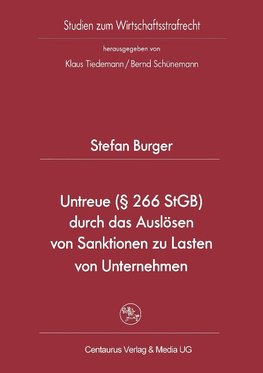 Studien zum Wirtschaftsstrafrecht

herausgegeben von

Klaus Tiedemann / Bernd Schünemann

Stefan Burger

Untreue (§ 266 StGB) durch das Auslösen von Sanktionen zu Lasten von Unternehmen

Centaurus Verlag & Media UG